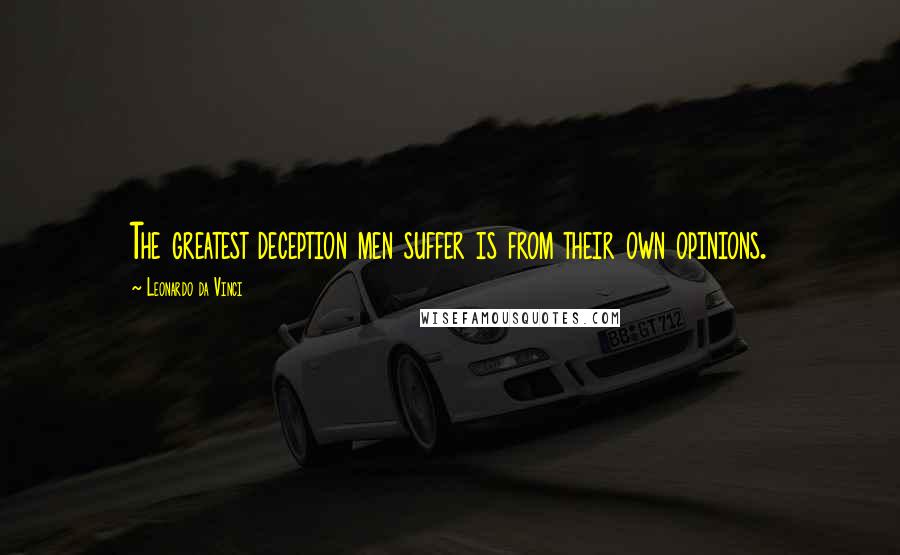 The greatest deception men suffer is from their own opinions.

~ Leonardo da Vinci

WISEFAMOUSQUOTES.COM

BB GT712